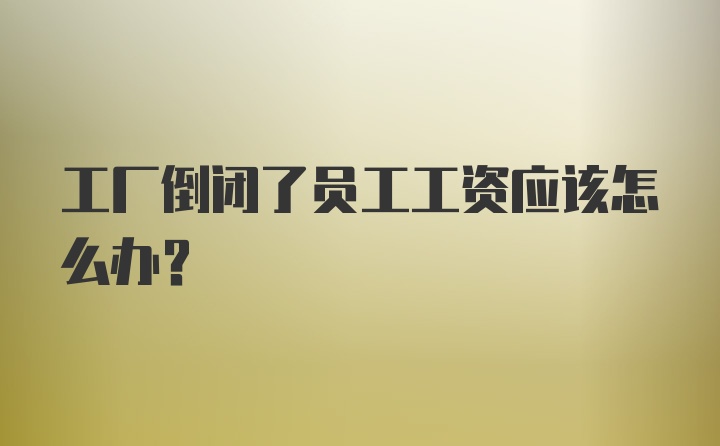 工厂倒闭了员工工资应该怎么办?